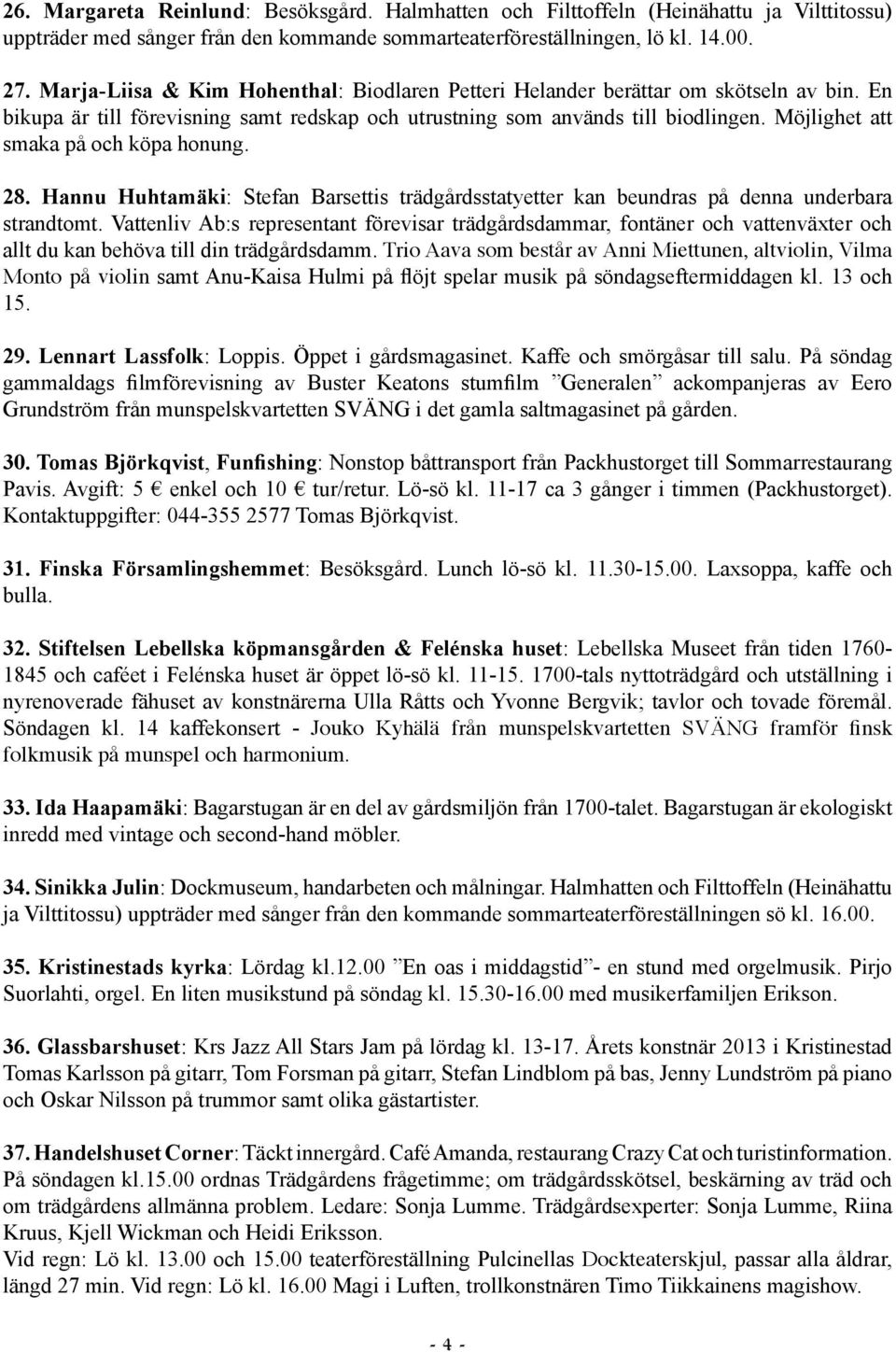 26. Margareta Reinlund: Besöksgård. Halmhatten och Filttoffeln (Heinähattu ja Vilttitossu) uppträder med sånger från den kommande sommarteaterföreställningen, lö kl. 14.00.

27. Marja-Liisa & Kim Hohenthal: Biodlaren Petteri Helander berättar om skötseln av bin. En bikupa är till förevisning samt redskap och utrustning som används till biodlingen. Möjlighet att smaka på och köpa honung.

28. Hannu Huhtamäki: Stefan Barsettis trädgårdsstatyetter kan beundras på denna underbara strandtomt. Vattenliv Ab:s representant förevisar trädgårdsdammar, fontäner och vattenväxter och allt du kan behöva till din trädgårdsdamm. Trio Aava som består av Anni Miettunen, altviolin, Vilma Monto på violin samt Anu-Kaisa Hulmi på flöjt spelar musik på söndagseftermiddagen kl. 13 och 15.

29. Lennart Lassfolk: Loppis. Öppet i gårdsmagasinet. Kaffe och smörgåsar till salu. På söndag gammaldags filmförevisning av Buster Keatons stumfilm ”Generalen” ackompanjeras av Eero Grundström från munspelskvartetten SVÄNG i det gamla saltmagasinet på gården.

30. Tomas Björkqvist, Funfishing: Nonstop båttransport från Packhustorget till Sommarrestaurang Pavis. Avgift: 5 € enkel och 10 € tur/retur. Lö-sö kl. 11-17 ca 3 gånger i timmen (Packhustorget). Kontaktuppgifter: 044-355 2577 Tomas Björkqvist.

31. Finska Församlingshemmet: Besöksgård. Lunch lö-sö kl. 11.30-15.00. Laxsoppa, kaffe och bulla.

32. Stiftelsen Lebellska köpmansgården & Felénska huset: Lebellska Museet från tiden 1760-1845 och caféet i Felénska huset är öppet lö-sö kl. 11-15. 1700-tals nyttoträdgård och utställning i nyrenoverade fähuset av konstnärerna Ulla Råtts och Yvonne Bergvik; tavlor och tovade föremål. Söndagen kl. 14 kaffekonsert - Jouko Kyhälä från munspelskvartetten SVÄNG framför finsk folkmusik på munspel och harmonium.

33. Ida Haapamäki: Bagarstugan är en del av gårdsmiljön från 1700-talet. Bagarstugan är ekologiskt inredd med vintage och second-hand möbler.

34. Sinikka Julin: Dockmuseum, handarbeten och målningar. Halmhatten och Filttoffeln (Heinähattu ja Vilttitossu) uppträder med sånger från den kommande sommarteaterföreställningen sö kl. 16.00.

35. Kristinestads kyrka: Lördag kl.12.00 ”En oas i middagstid”- en stund med orgelmusik. Pirjo Suorlahti, orgel. En liten musikstund på söndag kl. 15.30-16.00 med musikerfamiljen Erikson.

36. Glassbarshuset: Krs Jazz All Stars Jam på lördag kl. 13-17. Årets konstnär 2013 i Kristinestad Tomas Karlsson på gitarr, Tom Forsman på gitarr, Stefan Lindblom på bas, Jenny Lundström på piano och Oskar Nilsson på trummor samt olika gästartister.

37. Handelshuset Corner: Täckt innergård. Café Amanda, restaurang Crazy Cat och turistinformation. På söndagen kl.15.00 ordnas Trädgårdens frågetimme; om trädgårdsskötsel, beskärning av träd och om trädgårdens allmänna problem. Ledare: Sonja Lumme. Trädgårdsexperter: Sonja Lumme, Riina Kruus, Kjell Wickman och Heidi Eriksson.
Vid regn: Lö kl. 13.00 och 15.00 teaterföreställning Pulcinellas Dockteaterskjul, passar alla åldrar, längd 27 min. Vid regn: Lö kl. 16.00 Magi i Luften, trollkonstnären Timo Tiikkainens magishow.

- 4 -